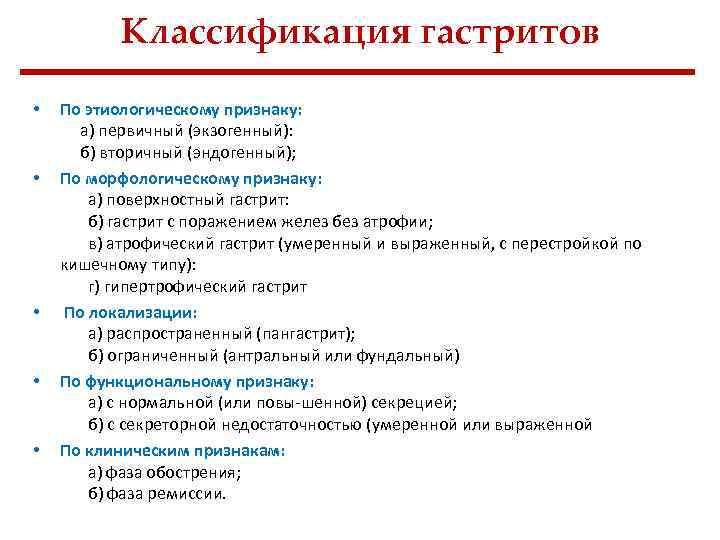 Классификация гастритов

• По этиологическому признаку:
а) первичный (экзогенный):
б) вторичный (эндогенный);

• По морфологическому признаку:
а) поверхностный гастрит:
б) гастрит с поражением желез без атрофии;
в) атрофический гастрит (умеренный и выраженный, с перестройкой по кишечному типу):
г) гипертрофический гастрит

• По локализации:
а) распространенный (пангастрит);
б) ограниченный (антральный или фундальный)

• По функциональному признаку:
а) с нормальной (или повы-шенной) секрецией;
б) с секреторной недостаточностью (умеренной или выраженной

• По клиническим признакам:
а) фаза обострения;
б) фаза ремиссии.